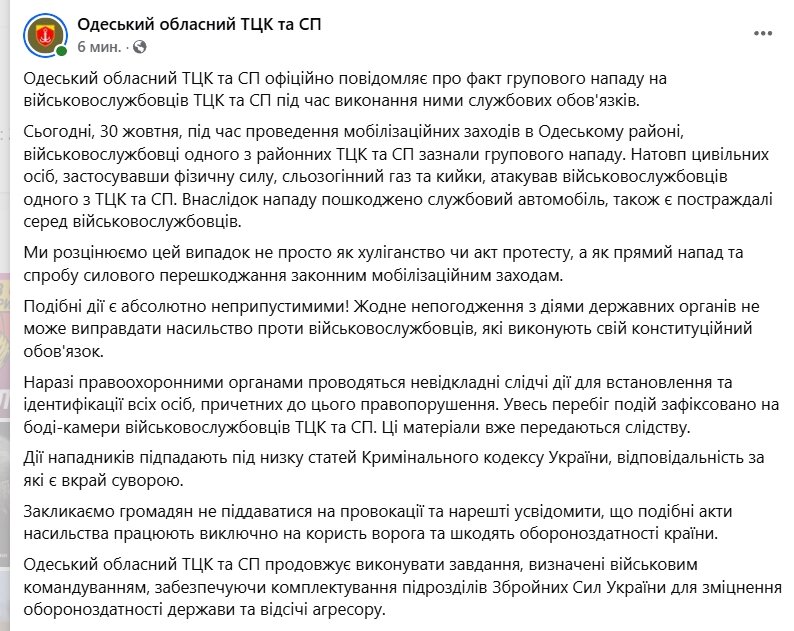 Одеський обласний ТЦК та СП
6 мин. ·

Одеський обласний ТЦК та СП офіційно повідомляє про факт групового нападу на військовослужбовців ТЦК та СП під час виконання ними службових обов'язків.

Сьогодні, 30 жовтня, під час проведення мобілізаційних заходів в Одеському районі, військовослужбовці одного з районних ТЦК та СП зазнали групового нападу. Натовп цивільних осіб, застосувавши фізичну силу, сльозогінний газ та кийки, атакував військовослужбовців одного з ТЦК та СП. Внаслідок нападу пошкоджено службовий автомобіль, також є постраждалі серед військовослужбовців.

Ми розцінюємо цей випадок не просто як хуліганство чи акт протесту, а як прямий напад та спробу силового перешкоджання законним мобілізаційним заходам.

Подібні дії є абсолютно неприпустимими! Жодне непогодження з діями державних органів не може виправдати насильство проти військовослужбовців, які виконують свій конституційний обов'язок.

Наразі правоохоронними органами проводяться невідкладні слідчі дії для встановлення та ідентифікації всіх осіб, причетних до цього правопорушення. Увесь перебіг подій зафіксовано на боді-камери військовослужбовців ТЦК та СП. Ці матеріали вже передаються слідству.

Дії нападників підпадають під низку статей Кримінального кодексу України, відповідальність за які є вкрай суворою.

Закликаємо громадян не піддаватися на провокації та нарешті усвідомити, що подібні акти насильства працюють виключно на користь ворога та шкодять обороноздатності країни.

Одеський обласний ТЦК та СП продовжує виконувати завдання, визначені військовим командуванням, забезпечуючи комплектування підрозділів Збройних Сил України для зміцнення обороноздатності держави та відсічі агресору.